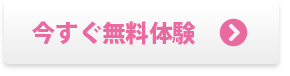 今すぐ無料体験